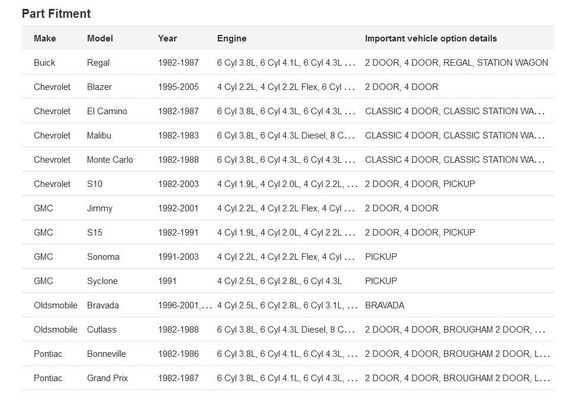 Part Fitment

| Make | Model | Year | Engine | Important vehicle option details |
|---|---|---|---|---|
| Buick | Regal | 1982-1987 | 6 Cyl 3.8L, 6 Cyl 4.1L, 6 Cyl 4.3L ... | 2 DOOR, 4 DOOR, REGAL, STATION WAGON |
| Chevrolet | Blazer | 1995-2005 | 4 Cyl 2.2L, 4 Cyl 2.2L Flex, 6 Cyl ... | 2 DOOR, 4 DOOR |
| Chevrolet | El Camino | 1982-1987 | 6 Cyl 3.8L, 6 Cyl 4.3L, 6 Cyl 4.3L ... | CLASSIC 4 DOOR, CLASSIC STATION WA... |
| Chevrolet | Malibu | 1982-1983 | 6 Cyl 3.8L, 6 Cyl 4.3L Diesel, 8 C... | CLASSIC 4 DOOR, CLASSIC STATION WA... |
| Chevrolet | Monte Carlo | 1982-1988 | 6 Cyl 3.8L, 6 Cyl 4.3L, 6 Cyl 4.3L ... | CLASSIC 4 DOOR, CLASSIC STATION WA... |
| Chevrolet | S10 | 1982-2003 | 4 Cyl 1.9L, 4 Cyl 2.0L, 4 Cyl 2.2L, ... | 2 DOOR, 4 DOOR, PICKUP |
| GMC | Jimmy | 1992-2001 | 4 Cyl 2.2L, 4 Cyl 2.2L Flex, 4 Cyl ... | 2 DOOR, 4 DOOR |
| GMC | S15 | 1982-1991 | 4 Cyl 1.9L, 4 Cyl 2.0L, 4 Cyl 2.2L ... | 2 DOOR, 4 DOOR, PICKUP |
| GMC | Sonoma | 1991-2003 | 4 Cyl 2.2L, 4 Cyl 2.2L Flex, 4 Cyl ... | PICKUP |
| GMC | Syclone | 1991 | 4 Cyl 2.5L, 6 Cyl 2.8L, 6 Cyl 4.3L | PICKUP |
| Oldsmobile | Bravada | 1996-2001,... | 4 Cyl 2.5L, 6 Cyl 2.8L, 6 Cyl 3.1L, ... | BRAVADA |
| Oldsmobile | Cutlass | 1982-1988 | 6 Cyl 3.8L, 6 Cyl 4.3L Diesel, 8 C... | 2 DOOR, 4 DOOR, BROUGHAM 2 DOOR, ... |
| Pontiac | Bonneville | 1982-1986 | 6 Cyl 3.8L, 6 Cyl 4.1L, 6 Cyl 4.3L, ... | 2 DOOR, 4 DOOR, BROUGHAM 2 DOOR, L... |
| Pontiac | Grand Prix | 1982-1987 | 6 Cyl 3.8L, 6 Cyl 4.1L, 6 Cyl 4.3L, ... | 2 DOOR, 4 DOOR, BROUGHAM 2 DOOR, L... |